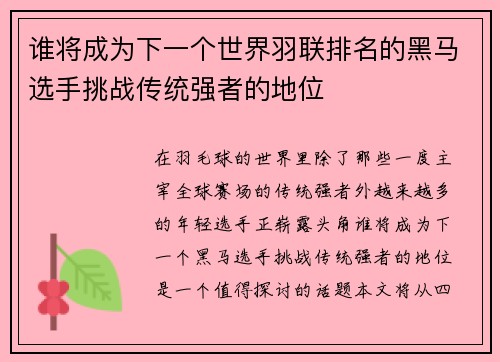 谁将成为下一个世界羽联排名的黑马选手挑战传统强者的地位

在羽毛球的世界里除了那些一度主宰全球赛场的传统强者外越来越多的年轻选手正崭露头角谁将成为下一个黑马选手挑战传统强者的地位是一个值得探讨的话题本文将从四